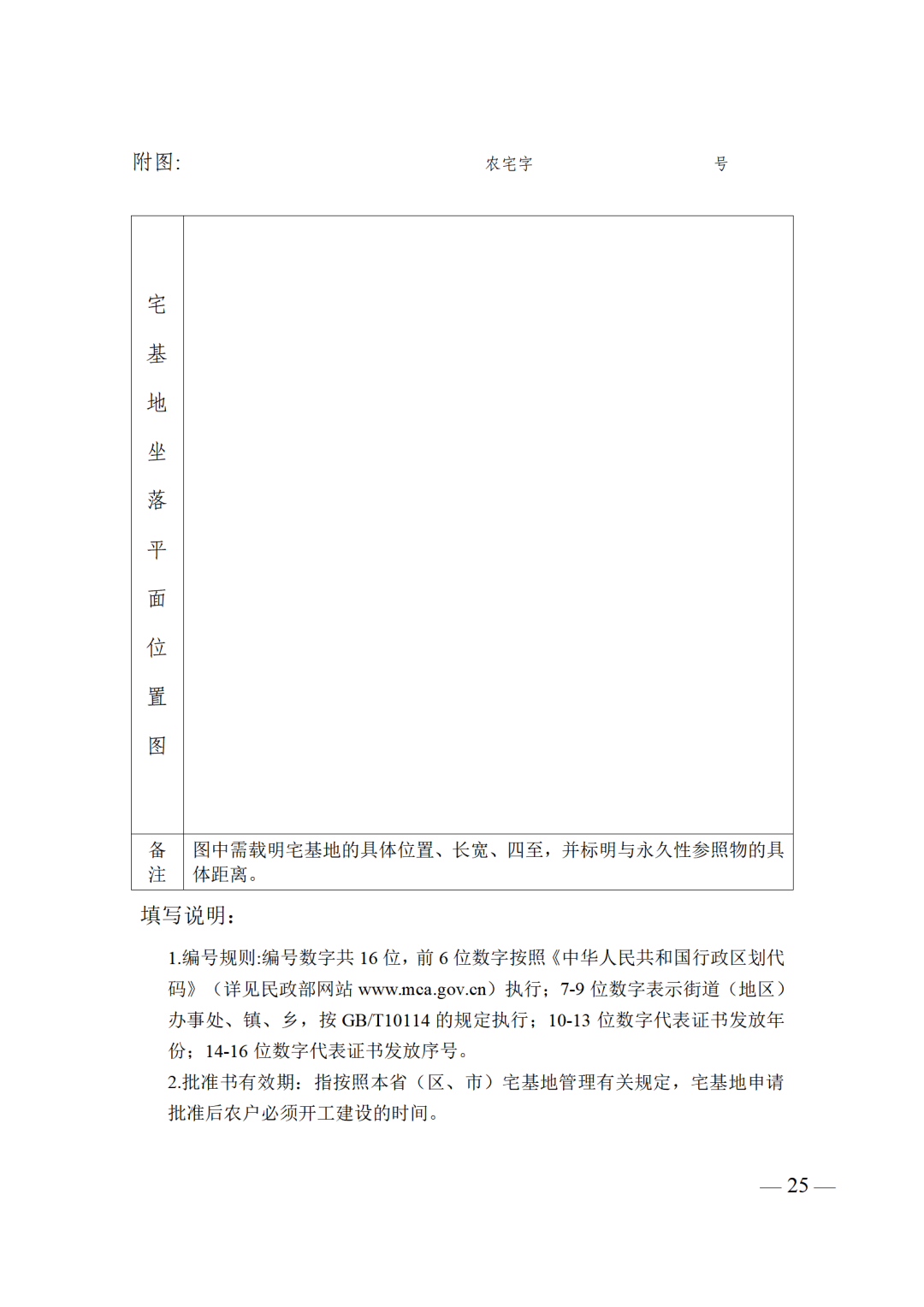 附图:　　　　　　　　　农宅字　　　　　　　　号

| 宅基地坐落平面位置图 | |
|---|---|
| 备注 | 图中需载明宅基地的具体位置、长宽、四至，并标明与永久性参照物的具体距离。 |

填写说明：

1.编号规则:编号数字共 16 位，前 6 位数字按照《中华人民共和国行政区划代码》（详见民政部网站 www.mca.gov.cn）执行；7-9 位数字表示街道（地区）办事处、镇、乡，按 GB/T10114 的规定执行；10-13 位数字代表证书发放年份；14-16 位数字代表证书发放序号。

2.批准书有效期：指按照本省（区、市）宅基地管理有关规定，宅基地申请批准后农户必须开工建设的时间。

— 25 —